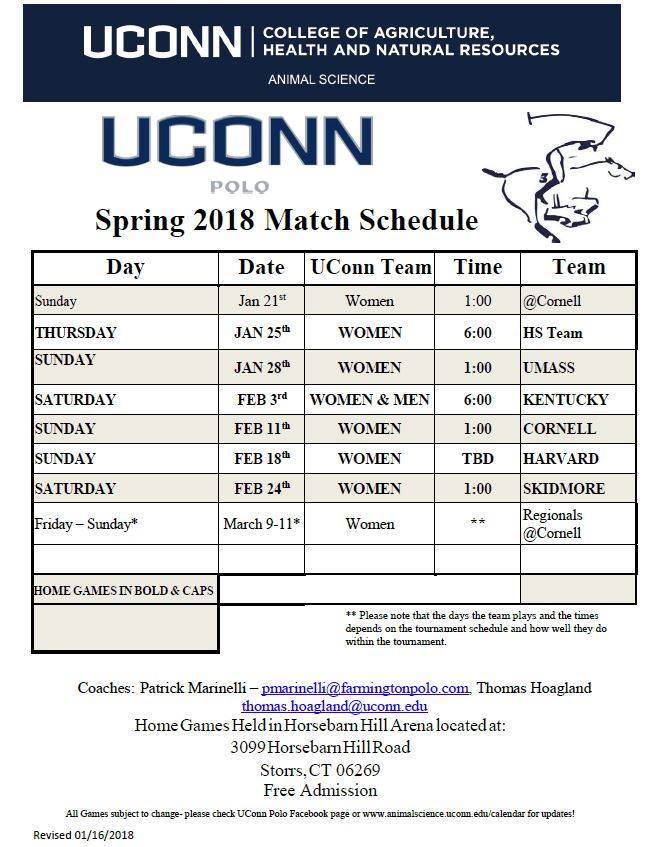 UCONN | COLLEGE OF AGRICULTURE, HEALTH AND NATURAL RESOURCES

ANIMAL SCIENCE

UCONN

POLO

Spring 2018 Match Schedule

| Day | Date | UConn Team | Time | Team |
|---|---|---|---|---|
| Sunday | Jan 21$^{st}$ | Women | 1:00 | @Cornell |
| THURSDAY | JAN 25$^{th}$ | WOMEN | 6:00 | HS Team |
| SUNDAY | JAN 28$^{th}$ | WOMEN | 1:00 | UMASS |
| SATURDAY | FEB 3$^{rd}$ | WOMEN & MEN | 6:00 | KENTUCKY |
| SUNDAY | FEB 11$^{th}$ | WOMEN | 1:00 | CORNELL |
| SUNDAY | FEB 18$^{th}$ | WOMEN | TBD | HARVARD |
| SATURDAY | FEB 24$^{th}$ | WOMEN | 1:00 | SKIDMORE |
| Friday – Sunday* | March 9-11* | Women | ** | Regionals @Cornell |
| | | | | |
| HOME GAMES IN BOLD & CAPS | | | | |

** Please note that the days the team plays and the times depends on the tournament schedule and how well they do within the tournament.

Coaches: Patrick Marinelli – pmarinelli@farmingtonpolo.com, Thomas Hoagland thomas.hoagland@uconn.edu

Home Games Held in Horsebarn Hill Arena located at:
3099 Horsebarn Hill Road
Storrs, CT 06269
Free Admission

All Games subject to change- please check UConn Polo Facebook page or www.animalscience.uconn.edu/calendar for updates!

Revised 01/16/2018